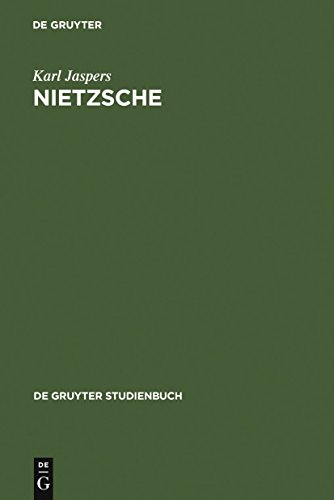 DE GRUYTER

Karl Jaspers
NIETZSCHE

DE GRUYTER STUDIENBUCH

DE
G